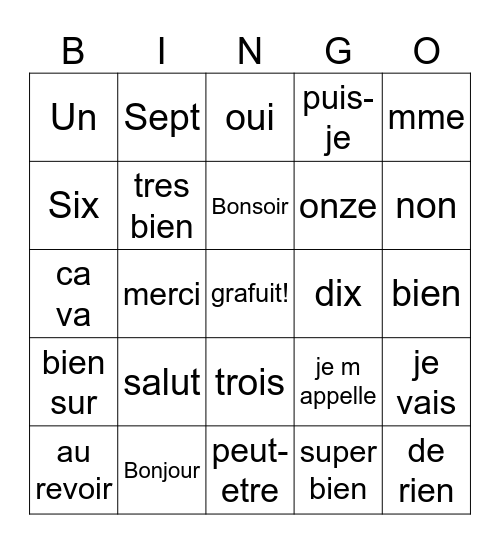 | B | I | N | G | O |
|---|---|---|---|---|
| Un | Sept | oui | puis-je | mme |
| Six | tres bien | Bonsoir | onze | non |
| ca va | merci | grafuit! | dix | bien |
| bien sur | salut | trois | je m appelle | je vais |
| au revoir | Bonjour | peut-etre | super bien | de rien |